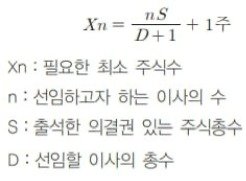 $Xn = \frac{nS}{D+1} + 1$주

Xn : 필요한 최소 주식수

n : 선임하고자 하는 이사의 수

S : 출석한 의결권 있는 주식총수

D : 선임할 이사의 총수